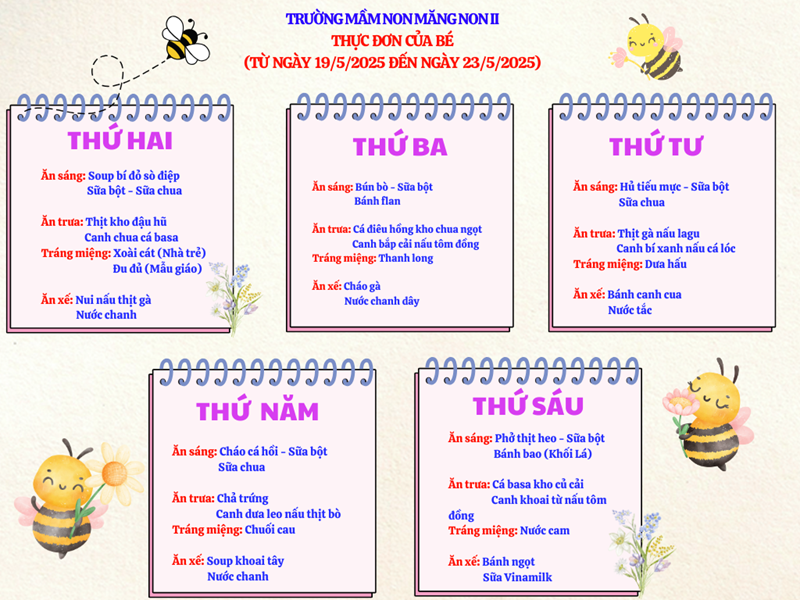 TRƯỜNG MẦM NON MĂNG NON II
THỰC ĐƠN CỦA BÉ
(TỪ NGÀY 19/5/2025 ĐẾN NGÀY 23/5/2025)

THỨ HAI

Ăn sáng: Soup bí đỏ sò điệp
Sữa bột - Sữa chua

Ăn trưa: Thịt kho đậu hũ
Canh chua cá basa
Tráng miệng: Xoài cát (Nhà trẻ)
Đu đủ (Mẫu giáo)

Ăn xế: Nui nấu thịt gà
Nước chanh

THỨ BA

Ăn sáng: Bún bò - Sữa bột
Bánh flan

Ăn trưa: Cá điêu hồng kho chua ngọt
Canh bắp cải nấu tôm đồng
Tráng miệng: Thanh long

Ăn xế: Cháo gà
Nước chanh dây

THỨ TƯ

Ăn sáng: Hủ tiếu mực - Sữa bột
Sữa chua

Ăn trưa: Thịt gà nấu lagu
Canh bí xanh nấu cá lóc
Tráng miệng: Dưa hấu

Ăn xế: Bánh canh cua
Nước tắc

THỨ NĂM

Ăn sáng: Cháo cá hồi - Sữa bột
Sữa chua

Ăn trưa: Chả trứng
Canh dưa leo nấu thịt bò
Tráng miệng: Chuối cau

Ăn xế: Soup khoai tây
Nước chanh

THỨ SÁU

Ăn sáng: Phở thịt heo - Sữa bột
Bánh bao (Khối Lá)

Ăn trưa: Cá basa kho củ cải
Canh khoai từ nấu tôm đồng
Tráng miệng: Nước cam

Ăn xế: Bánh ngọt
Sữa Vinamilk